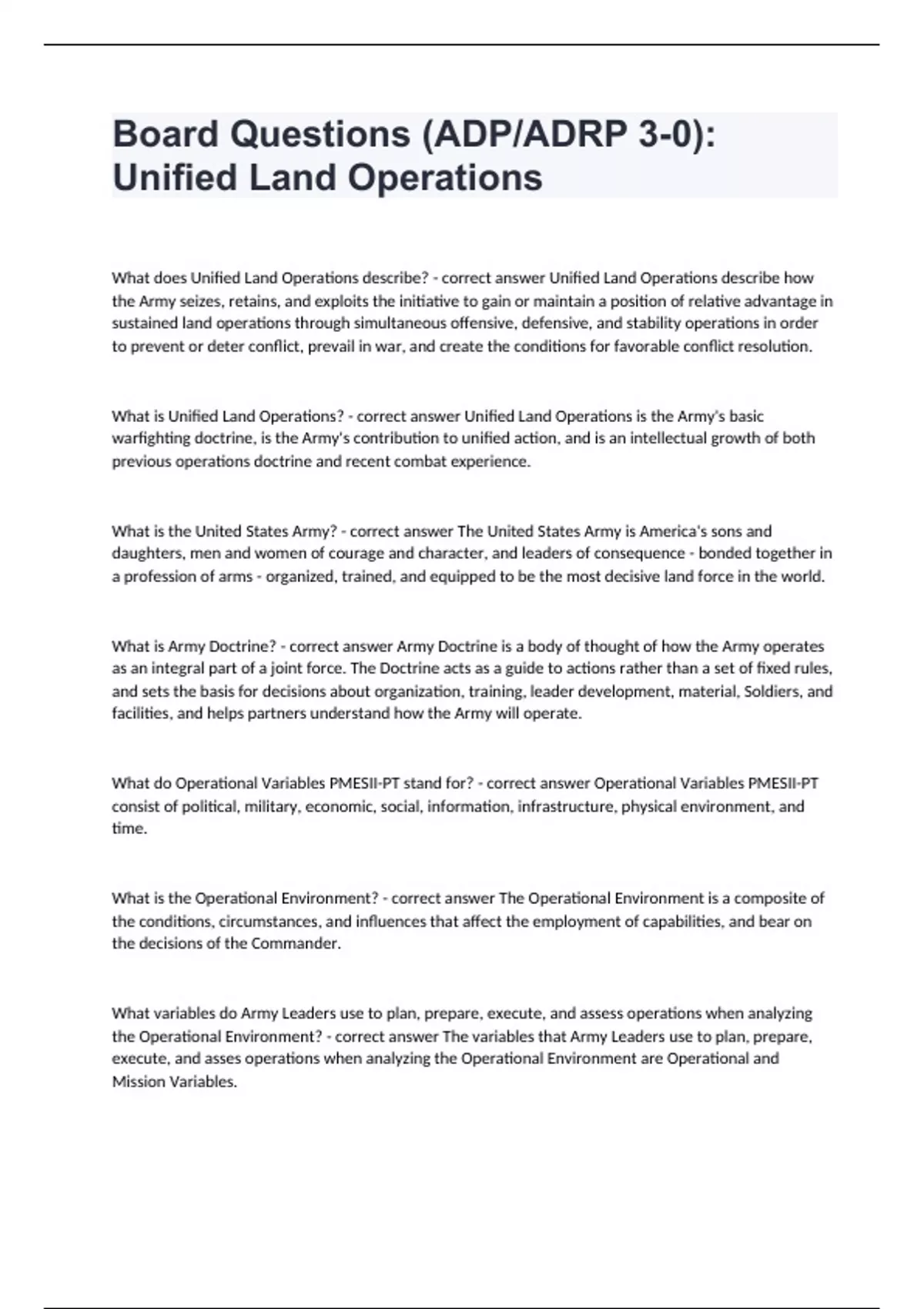 Board Questions (ADP/ADRP 3-0): Unified Land Operations

What does Unified Land Operations describe? - correct answer Unified Land Operations describe how the Army seizes, retains, and exploits the initiative to gain or maintain a position of relative advantage in sustained land operations through simultaneous offensive, defensive, and stability operations in order to prevent or deter conflict, prevail in war, and create the conditions for favorable conflict resolution.

What is Unified Land Operations? - correct answer Unified Land Operations is the Army's basic warfighting doctrine, is the Army's contribution to unified action, and is an intellectual growth of both previous operations doctrine and recent combat experience.

What is the United States Army? - correct answer The United States Army is America's sons and daughters, men and women of courage and character, and leaders of consequence - bonded together in a profession of arms - organized, trained, and equipped to be the most decisive land force in the world.

What is Army Doctrine? - correct answer Army Doctrine is a body of thought of how the Army operates as an integral part of a joint force. The Doctrine acts as a guide to actions rather than a set of fixed rules, and sets the basis for decisions about organization, training, leader development, material, Soldiers, and facilities, and helps partners understand how the Army will operate.

What do Operational Variables PMESII-PT stand for? - correct answer Operational Variables PMESII-PT consist of political, military, economic, social, information, infrastructure, physical environment, and time.

What is the Operational Environment? - correct answer The Operational Environment is a composite of the conditions, circumstances, and influences that affect the employment of capabilities, and bear on the decisions of the Commander.

What variables do Army Leaders use to plan, prepare, execute, and assess operations when analyzing the Operational Environment? - correct answer The variables that Army Leaders use to plan, prepare, execute, and asses operations when analyzing the Operational Environment are Operational and Mission Variables.